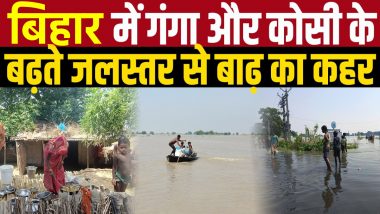 बिहार में गंगा और कोसी के
बढ़ते जलस्तर से बाढ़ का कहर